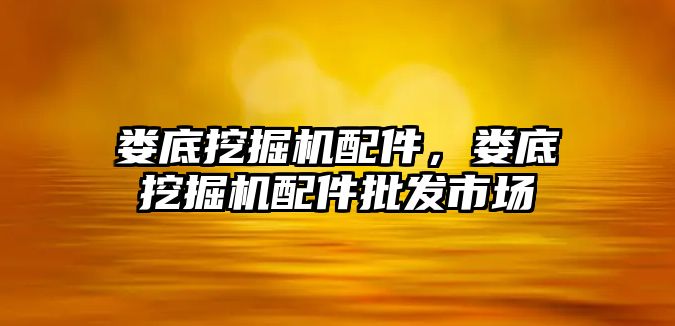 娄底挖掘机配件，娄底挖掘机配件批发市场